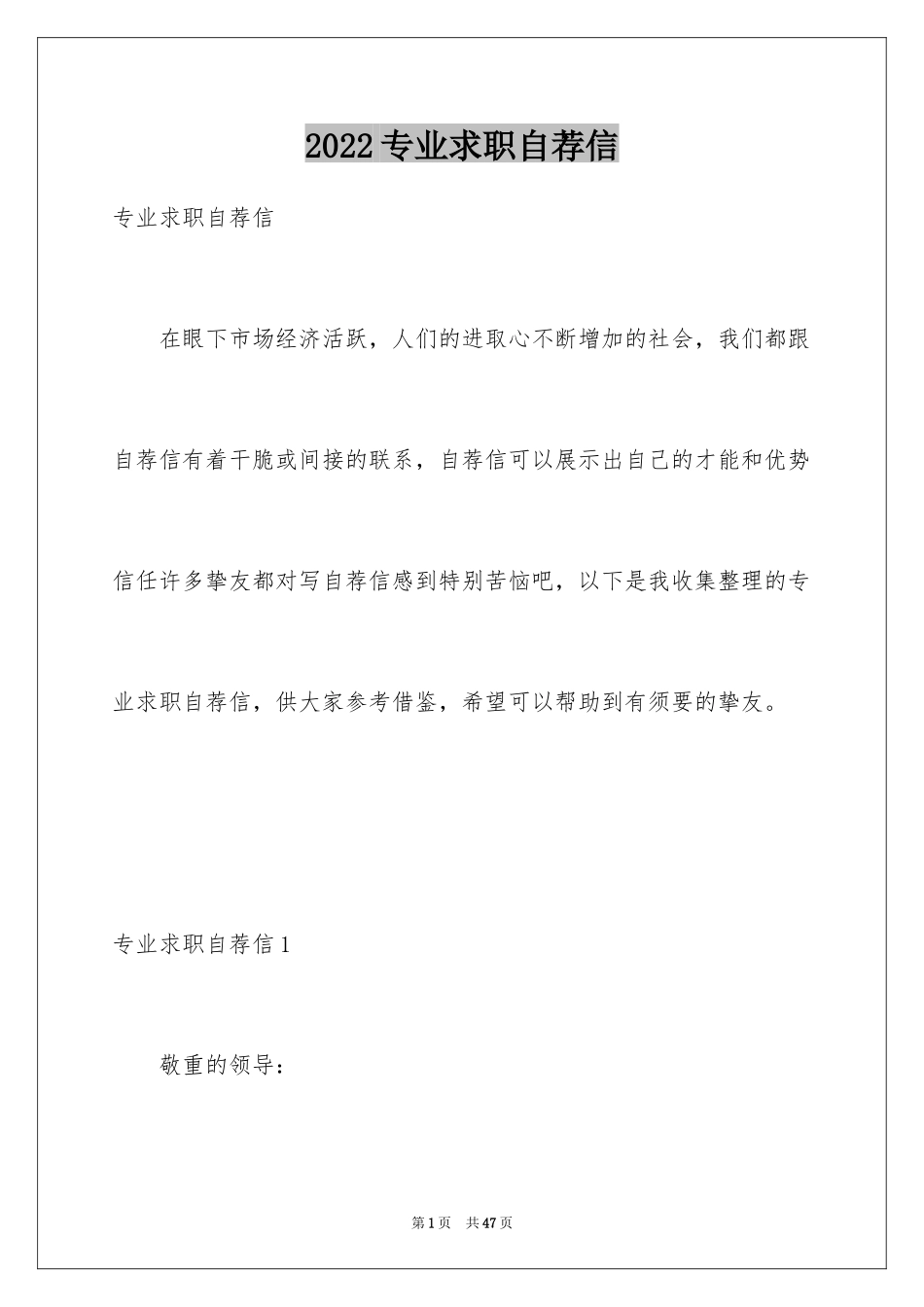 2022专业求职自荐信

专业求职自荐信

在眼下市场经济活跃，人们的进取心不断增加的社会，我们都跟自荐信有着干脆或间接的联系，自荐信可以展示出自己的才能和优势信任许多挚友都对写自荐信感到特别苦恼吧，以下是我收集整理的专业求职自荐信，供大家参考借鉴，希望可以帮助到有须要的挚友。

专业求职自荐信1

敬重的领导：

第1页　共47页